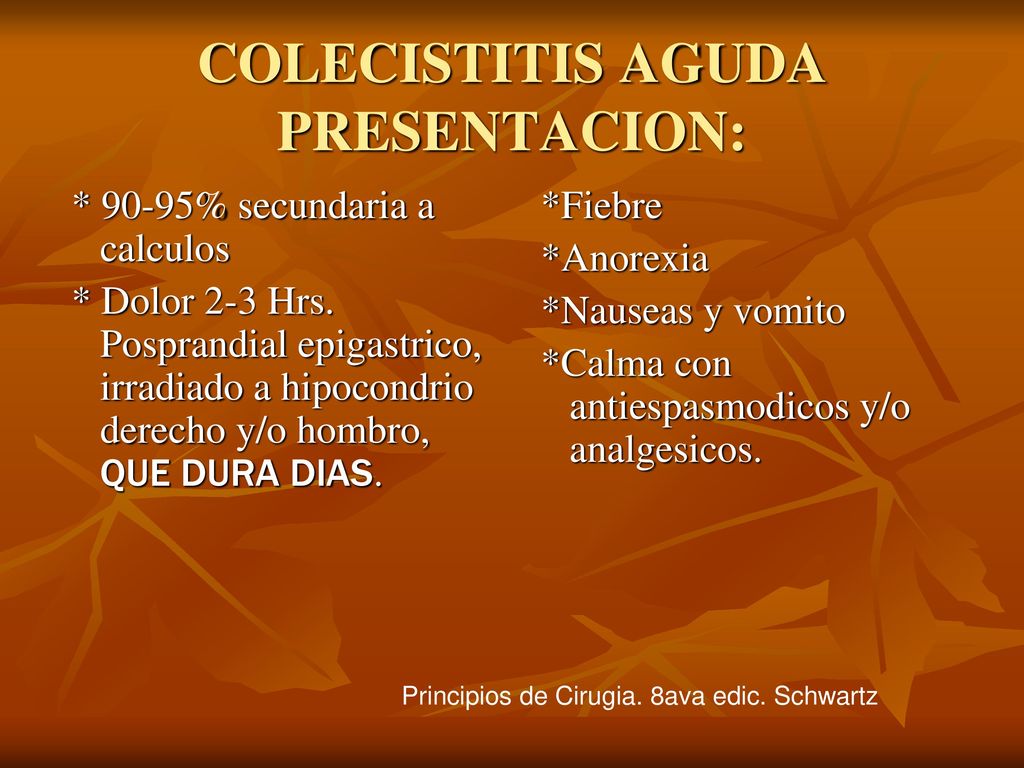 COLECISTITIS AGUDA PRESENTACION:

* 90-95% secundaria a calculos

* Dolor 2-3 Hrs. Posprandial epigastrico, irradiado a hipocondrio derecho y/o hombro, QUE DURA DIAS.

*Fiebre

*Anorexia

*Nauseas y vomito

*Calma con antiespasmodicos y/o analgesicos.

Principios de Cirugia. 8ava edic. Schwartz